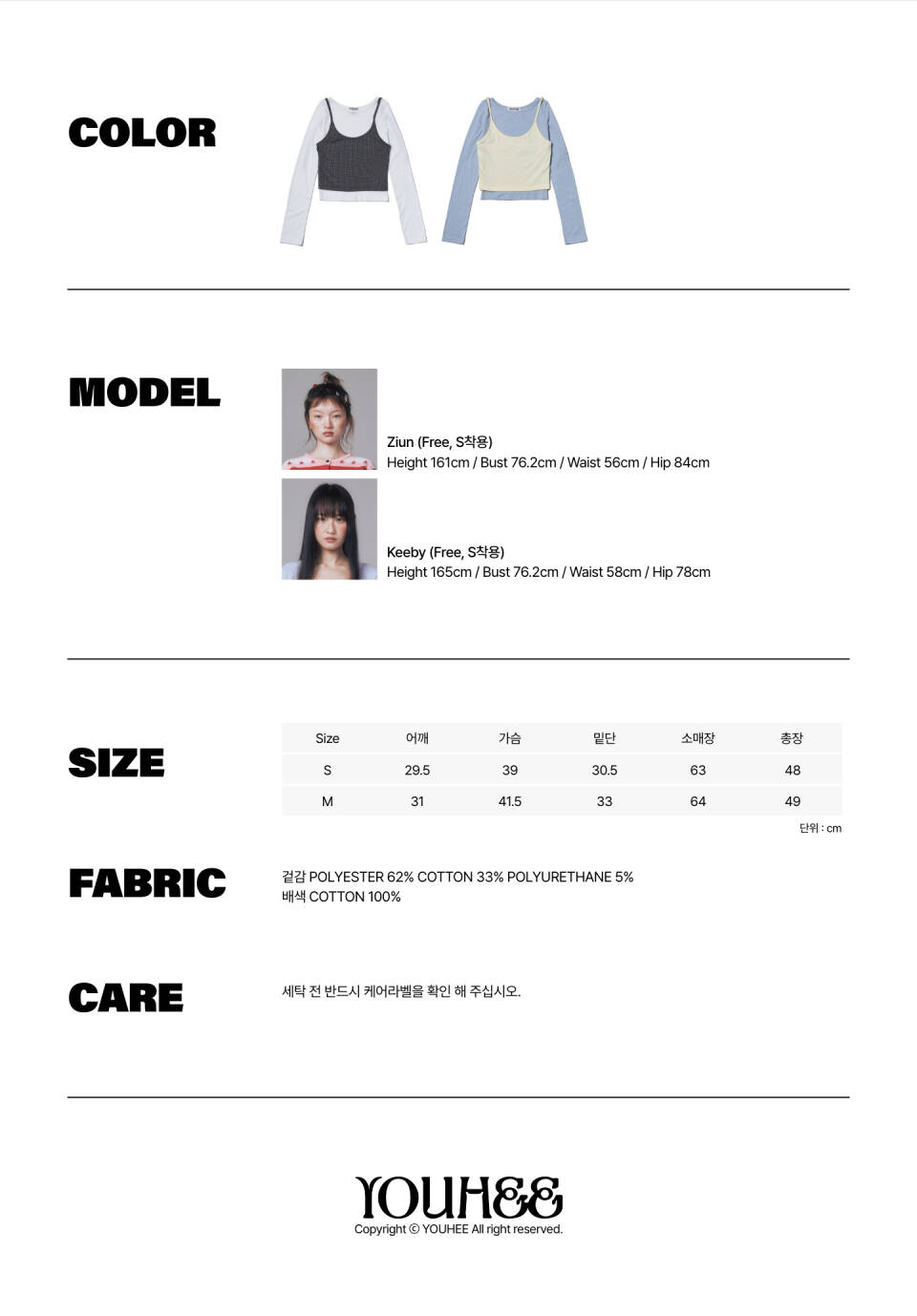 COLOR

MODEL

Ziun (Free, S착용)
Height 161cm / Bust 76.2cm / Waist 56cm / Hip 84cm

Keeby (Free, S착용)
Height 165cm / Bust 76.2cm / Waist 58cm / Hip 78cm

SIZE

| Size | 어깨 | 가슴 | 밑단 | 소매장 | 총장 |
|---|---|---|---|---|---|
| S | 29.5 | 39 | 30.5 | 63 | 48 |
| M | 31 | 41.5 | 33 | 64 | 49 |

단위 : cm

FABRIC

겉감 POLYESTER 62% COTTON 33% POLYURETHANE 5%
배색 COTTON 100%

CARE

세탁 전 반드시 케어라벨을 확인 해 주십시오.

YOUHEE
Copyright © YOUHEE All right reserved.